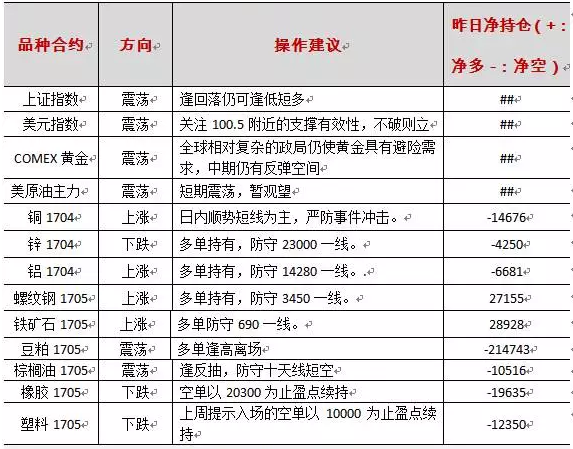 | 品种合约 | 方向 | 操作建议 | 昨日净持仓（+：净多 -：净空） |
|---|---|---|---|
| 上证指数 | 震荡 | 逢回落仍可逢低短多 | ## |
| 美元指数 | 震荡 | 关注 100.5 附近的支撑有效性，不破则立 | ## |
| COMEX 黄金 | 震荡 | 全球相对复杂的政局仍使黄金具有避险需求，中期仍有反弹空间 | ## |
| 美原油主力 | 震荡 | 短期震荡，暂观望 | ## |
| 铜 1704 | 上涨 | 日内顺势短线为主，严防事件冲击。 | -14676 |
| 锌 1704 | 下跌 | 多单持有，防守 23000 一线。 | -4250 |
| 铝 1704 | 上涨 | 多单持有，防守 14280 一线。. | -6681 |
| 螺纹钢 1705 | 上涨 | 多单持有，防守 3450 一线。 | 27155 |
| 铁矿石 1705 | 上涨 | 多单防守 690 一线。 | 28928 |
| 豆粕 1705 | 震荡 | 多单逢高离场 | -214743 |
| 棕榈油 1705 | 震荡 | 逢反抽，防守十天线短空 | -10516 |
| 橡胶 1705 | 下跌 | 空单以 20300 为止盈点续持 | -19635 |
| 塑料 1705 | 下跌 | 上周提示入场的空单以 10000 为止盈点续持 | -12350 |